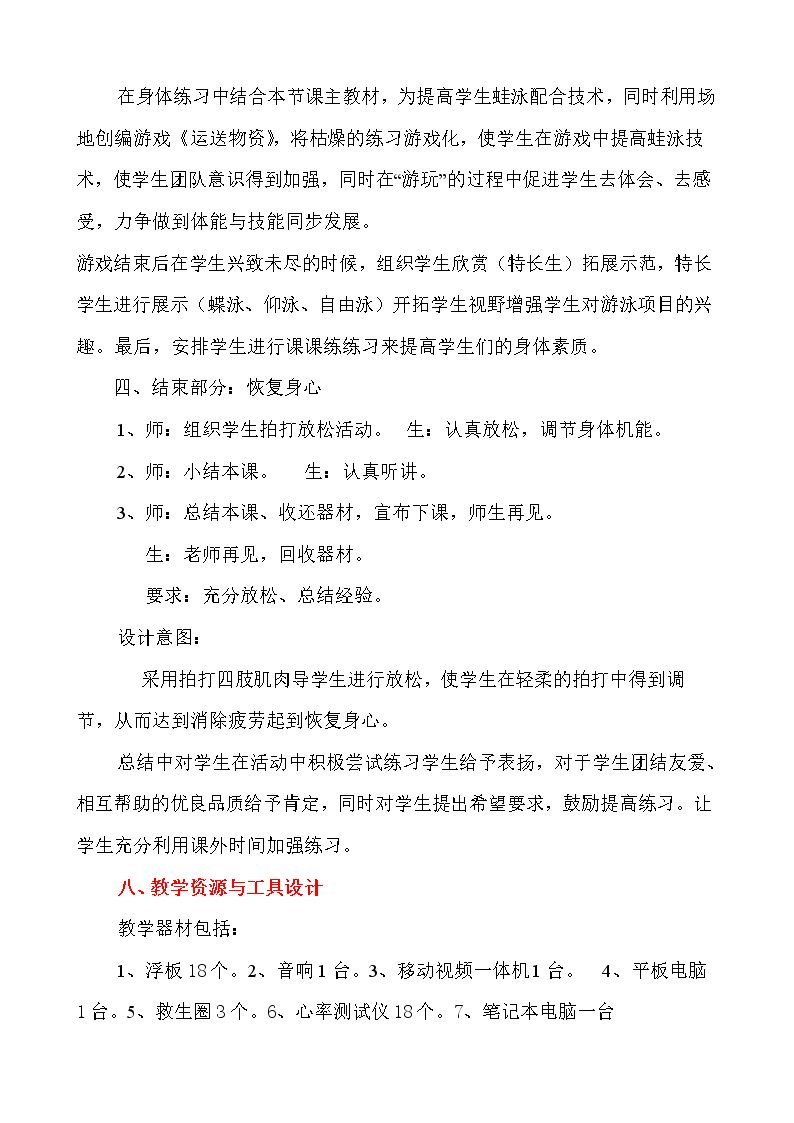 在身体练习中结合本节课主教材，为提高学生蛙泳配合技术，同时利用场地创编游戏《运送物资》，将枯燥的练习游戏化，使学生在游戏中提高蛙泳技术，使学生团队意识得到加强，同时在“游玩”的过程中促进学生去体会、去感受，力争做到体能与技能同步发展。

游戏结束后在学生兴致未尽的时候，组织学生欣赏（特长生）拓展示范，特长学生进行展示（蝶泳、仰泳、自由泳）开拓学生视野增强学生对游泳项目的兴趣。最后，安排学生进行课课练练习来提高学生们的身体素质。

四、结束部分：恢复身心

1、师：组织学生拍打放松活动。 生：认真放松，调节身体机能。

2、师：小结本课。 生：认真听讲。

3、师：总结本课、收还器材，宣布下课，师生再见。

生：老师再见，回收器材。

要求：充分放松、总结经验。

设计意图：

采用拍打四肢肌肉导学生进行放松，使学生在轻柔的拍打中得到调节，从而达到消除疲劳起到恢复身心。

总结中对学生在活动中积极尝试练习学生给予表扬，对于学生团结友爱、相互帮助的优良品质给予肯定，同时对学生提出希望要求，鼓励提高练习。让学生充分利用课外时间加强练习。

八、教学资源与工具设计

教学器材包括：

1、浮板18个。2、音响1台。3、移动视频一体机1台。 4、平板电脑1台。5、救生圈3个。6、心率测试仪18个。7、笔记本电脑一台